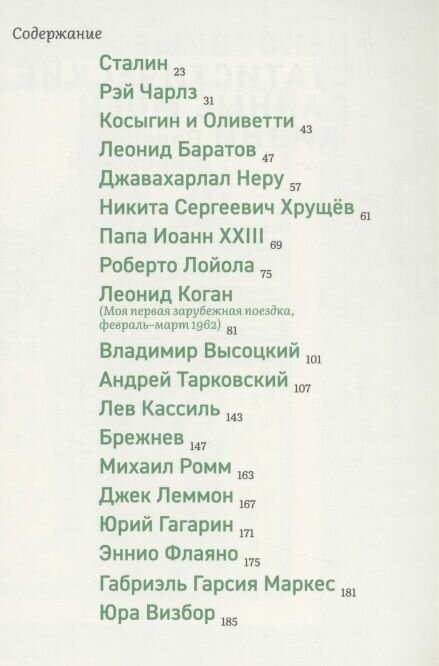 Содержание

Сталин 23

Рэй Чарлз 31

Косыгин и Оливетти 43

Леонид Баратов 47

Джавахарлал Неру 57

Никита Сергеевич Хрущёв 61

Папа Иоанн XXIII 69

Роберто Лойола 75

Леонид Коган (Моя первая зарубежная поездка, февраль–март 1962) 81

Владимир Высоцкий 101

Андрей Тарковский 107

Лев Кассиль 143

Брежнев 147

Михаил Ромм 163

Джек Леммон 167

Юрий Гагарин 171

Эннио Флаяно 175

Габриэль Гарсия Маркес 181

Юра Визбор 185